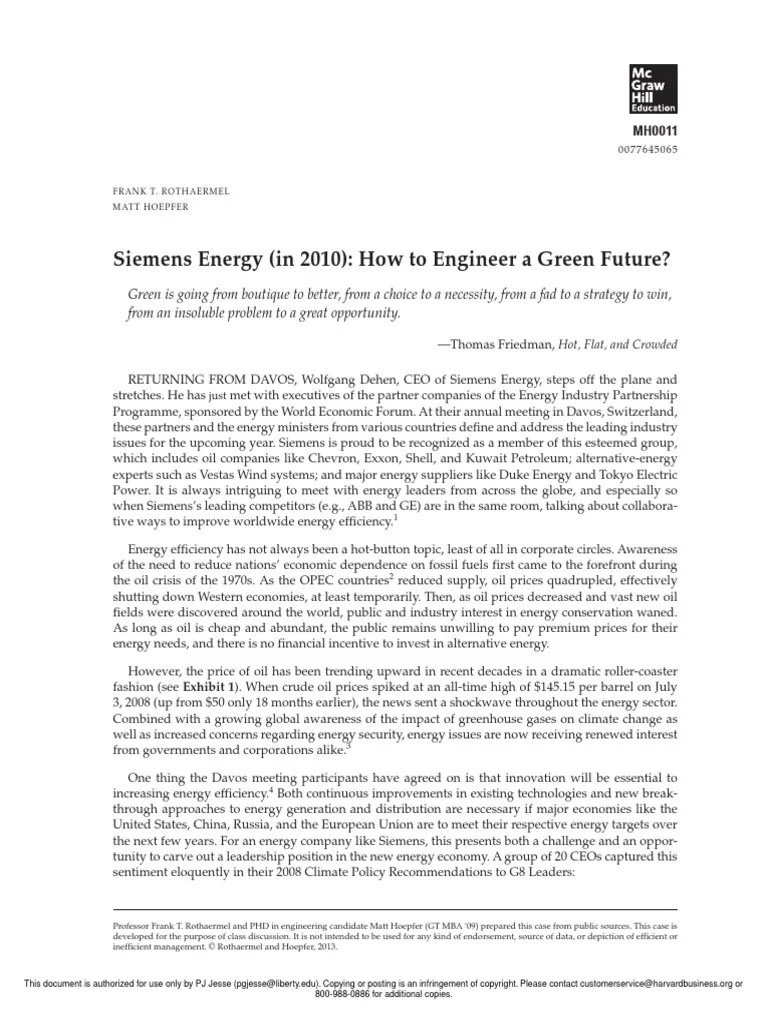 Mc
Graw
Hill
Education

MH0011
0077645065

FRANK T. ROTHAERMEL
MATT HOEPFER

Siemens Energy (in 2010): How to Engineer a Green Future?

Green is going from boutique to better, from a choice to a necessity, from a fad to a strategy to win, from an insoluble problem to a great opportunity.

—Thomas Friedman, Hot, Flat, and Crowded

RETURNING FROM DAVOS, Wolfgang Dehen, CEO of Siemens Energy, steps off the plane and stretches. He has just met with executives of the partner companies of the Energy Industry Partnership Programme, sponsored by the World Economic Forum. At their annual meeting in Davos, Switzerland, these partners and the energy ministers from various countries define and address the leading industry issues for the upcoming year. Siemens is proud to be recognized as a member of this esteemed group, which includes oil companies like Chevron, Exxon, Shell, and Kuwait Petroleum; alternative-energy experts such as Vestas Wind systems; and major energy suppliers like Duke Energy and Tokyo Electric Power. It is always intriguing to meet with energy leaders from across the globe, and especially so when Siemens's leading competitors (e.g., ABB and GE) are in the same room, talking about collaborative ways to improve worldwide energy efficiency.$^1$

Energy efficiency has not always been a hot-button topic, least of all in corporate circles. Awareness of the need to reduce nations' economic dependence on fossil fuels first came to the forefront during the oil crisis of the 1970s. As the OPEC countries$^2$ reduced supply, oil prices quadrupled, effectively shutting down Western economies, at least temporarily. Then, as oil prices decreased and vast new oil fields were discovered around the world, public and industry interest in energy conservation waned. As long as oil is cheap and abundant, the public remains unwilling to pay premium prices for their energy needs, and there is no financial incentive to invest in alternative energy.

However, the price of oil has been trending upward in recent decades in a dramatic roller-coaster fashion (see Exhibit 1). When crude oil prices spiked at an all-time high of $145.15 per barrel on July 3, 2008 (up from $50 only 18 months earlier), the news sent a shockwave throughout the energy sector. Combined with a growing global awareness of the impact of greenhouse gases on climate change as well as increased concerns regarding energy security, energy issues are now receiving renewed interest from governments and corporations alike.$^3$

One thing the Davos meeting participants have agreed on is that innovation will be essential to increasing energy efficiency.$^4$ Both continuous improvements in existing technologies and new breakthrough approaches to energy generation and distribution are necessary if major economies like the United States, China, Russia, and the European Union are to meet their respective energy targets over the next few years. For an energy company like Siemens, this presents both a challenge and an opportunity to carve out a leadership position in the new energy economy. A group of 20 CEOs captured this sentiment eloquently in their 2008 Climate Policy Recommendations to G8 Leaders:

Professor Frank T. Rothaermel and PHD in engineering candidate Matt Hoepfer (GT MBA '09) prepared this case from public sources. This case is developed for the purpose of class discussion. It is not intended to be used for any kind of endorsement, source of data, or depiction of efficient or inefficient management. © Rothaermel and Hoepfer, 2013.

This document is authorized for use only by PJ Jesse (pgjesse@liberty.edu). Copying or posting is an infringement of copyright. Please contact customerservice@harvardbusiness.org or 800-988-0886 for additional copies.